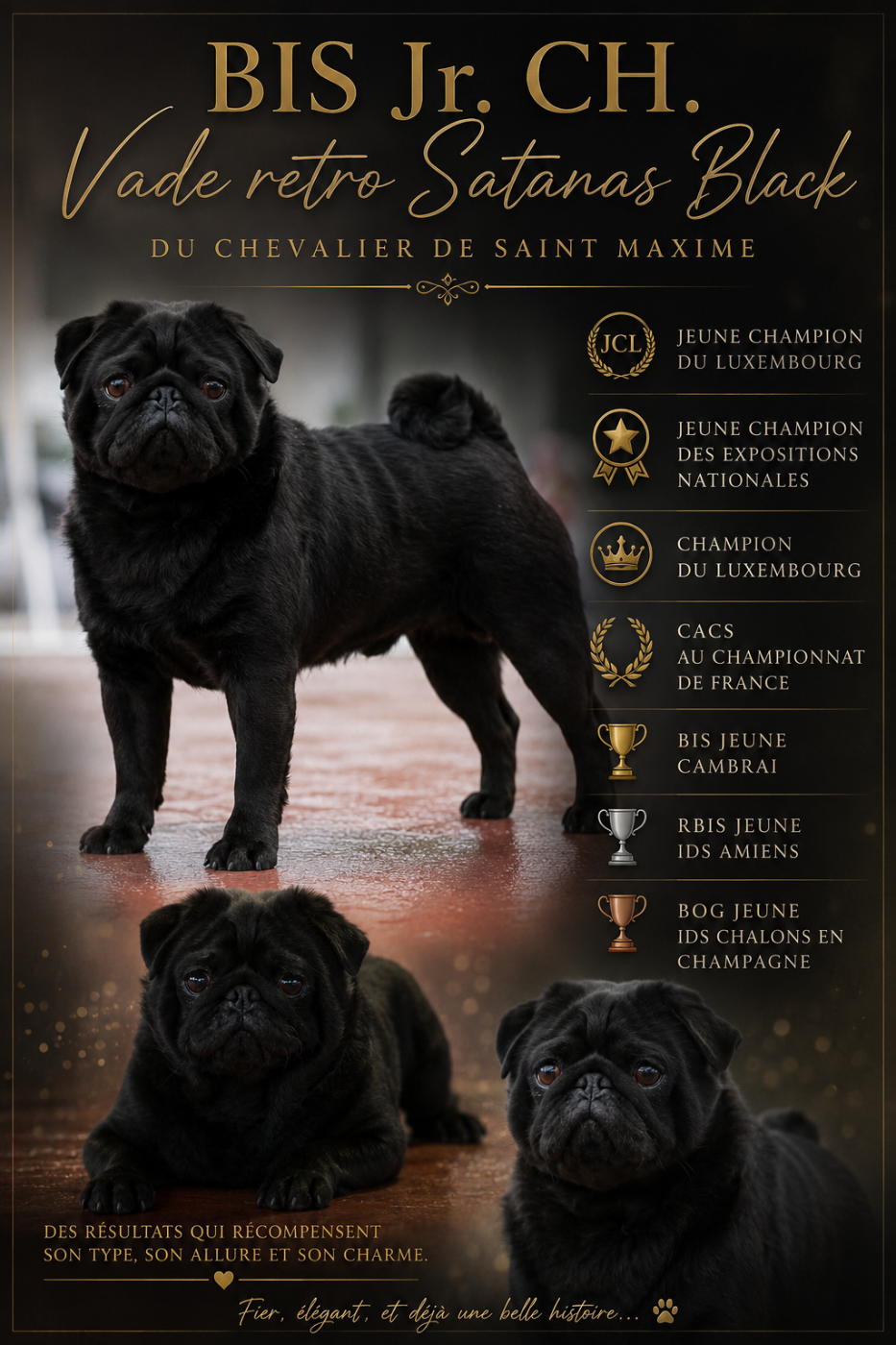 BIS Jr. CH.
Vade retro Satanas Black
DU CHEVALIER DE SAINT MAXIME

JCL
JEUNE CHAMPION
DU LUXEMBOURG

JEUNE CHAMPION
DES EXPOSITIONS
NATIONALES

CHAMPION
DU LUXEMBOURG

CACS
AU CHAMPIONNAT
DE FRANCE

BIS JEUNE
CAMBRAI

RBIS JEUNE
IDS AMIENS

BOG JEUNE
IDS CHALONS EN
CHAMPAGNE

DES RÉSULTATS QUI RÉCOMPENSENT SON TYPE, SON ALLURE ET SON CHARME.

Fier, élégant, et déjà une belle histoire...